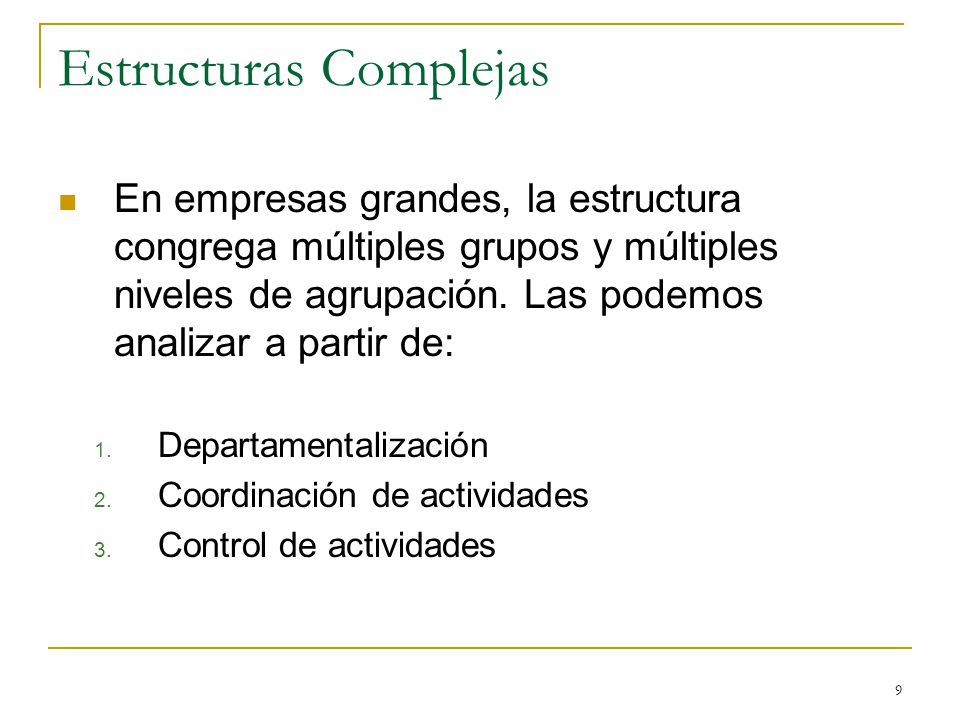 Estructuras Complejas

En empresas grandes, la estructura congrega múltiples grupos y múltiples niveles de agrupación. Las podemos analizar a partir de:

1. Departamentalización
2. Coordinación de actividades
3. Control de actividades

9